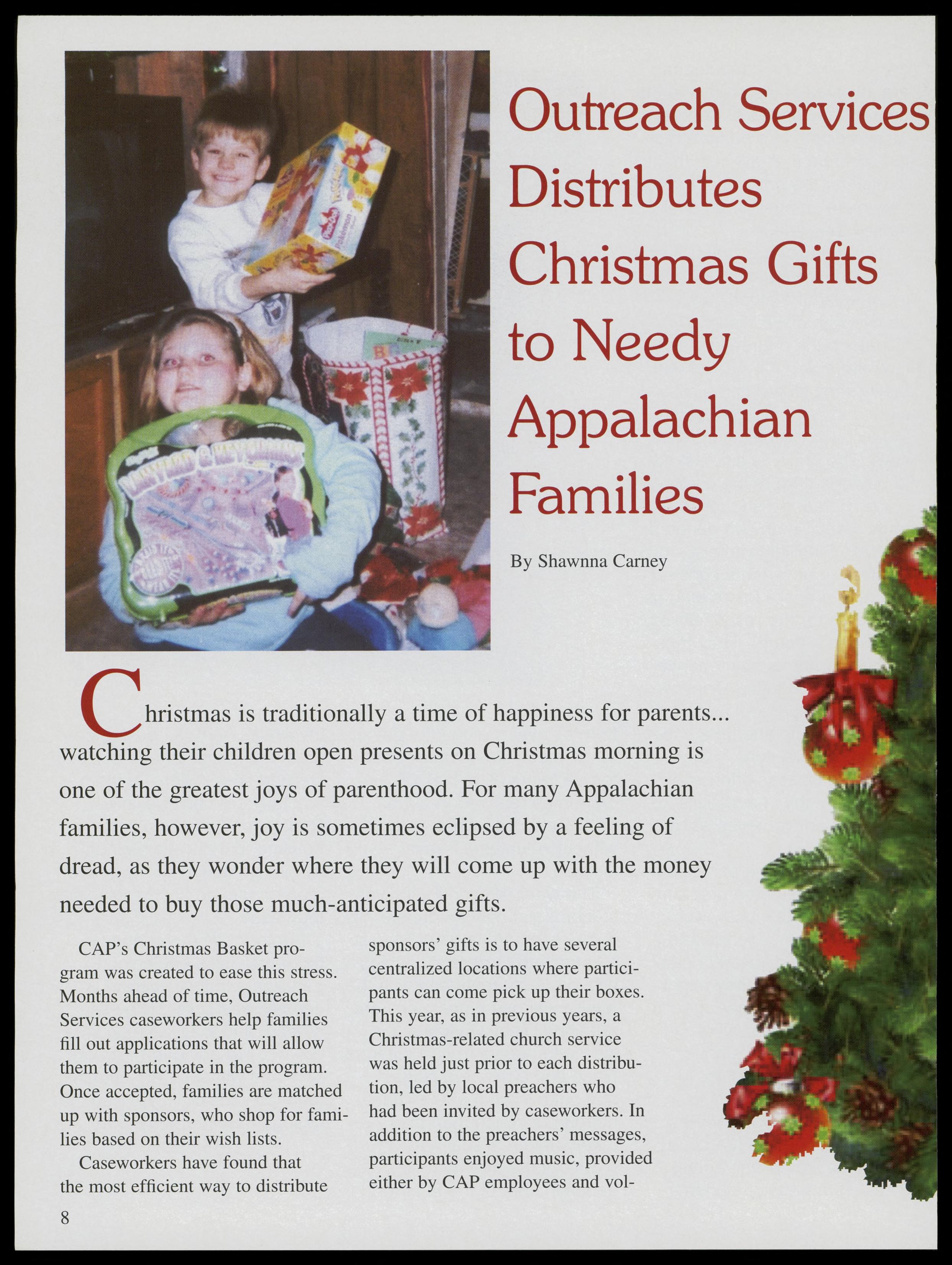 Outreach Services Distributes Christmas Gifts to Needy Appalachian Families

By Shawnna Carney

Christmas is traditionally a time of happiness for parents... watching their children open presents on Christmas morning is one of the greatest joys of parenthood. For many Appalachian families, however, joy is sometimes eclipsed by a feeling of dread, as they wonder where they will come up with the money needed to buy those much-anticipated gifts.

CAP's Christmas Basket program was created to ease this stress. Months ahead of time, Outreach Services caseworkers help families fill out applications that will allow them to participate in the program. Once accepted, families are matched up with sponsors, who shop for families based on their wish lists.

Caseworkers have found that the most efficient way to distribute sponsors' gifts is to have several centralized locations where participants can come pick up their boxes. This year, as in previous years, a Christmas-related church service was held just prior to each distribution, led by local preachers who had been invited by caseworkers. In addition to the preachers' messages, participants enjoyed music, provided either by CAP employees and vol-

8